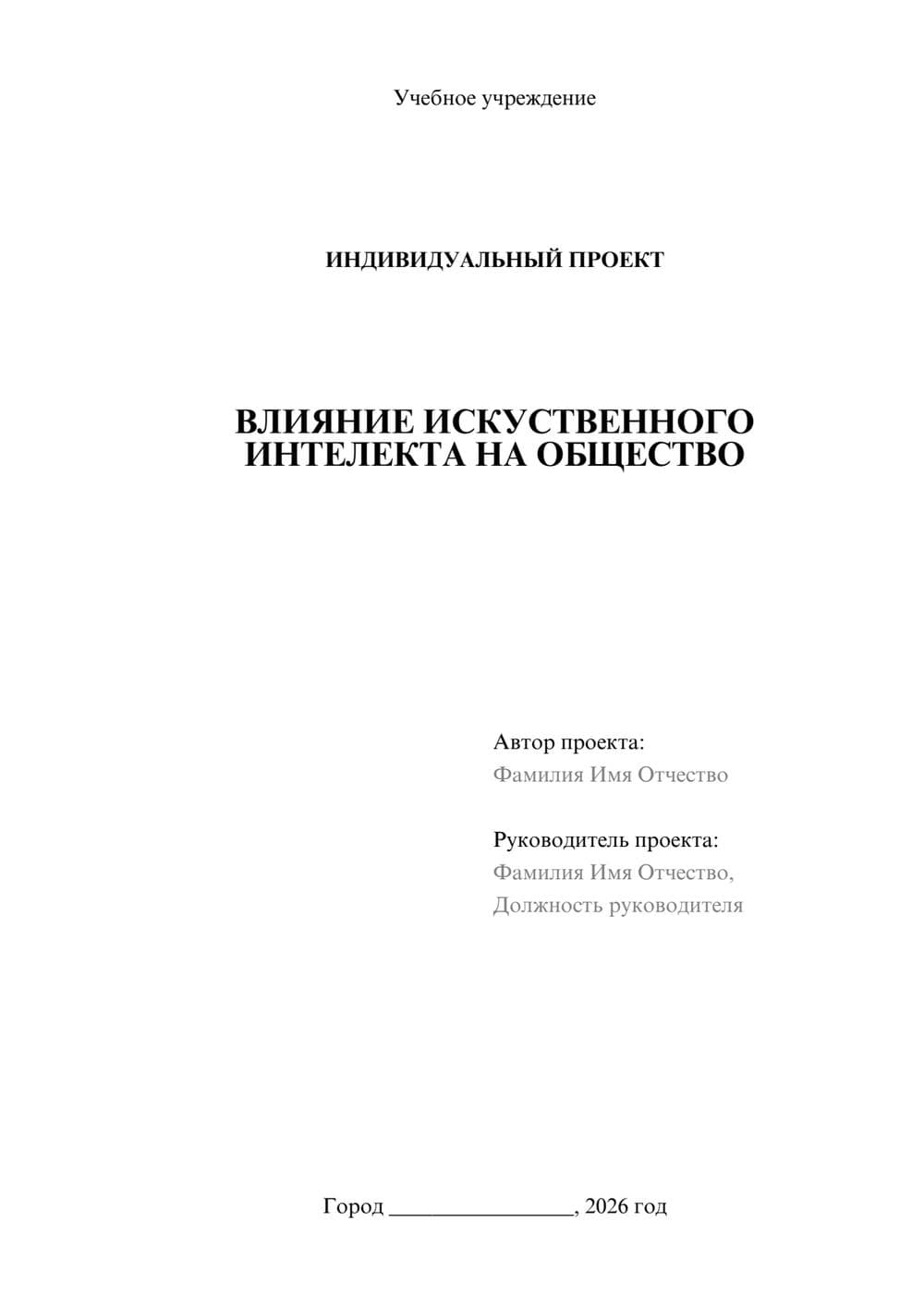 Учебное учреждение

ИНДИВИДУАЛЬНЫЙ ПРОЕКТ

ВЛИЯНИЕ ИСКУСТВЕННОГО ИНТЕЛЕКТА НА ОБЩЕСТВО

Автор проекта:
Фамилия Имя Отчество

Руководитель проекта:
Фамилия Имя Отчество,
Должность руководителя

Город ________________, 2026 год